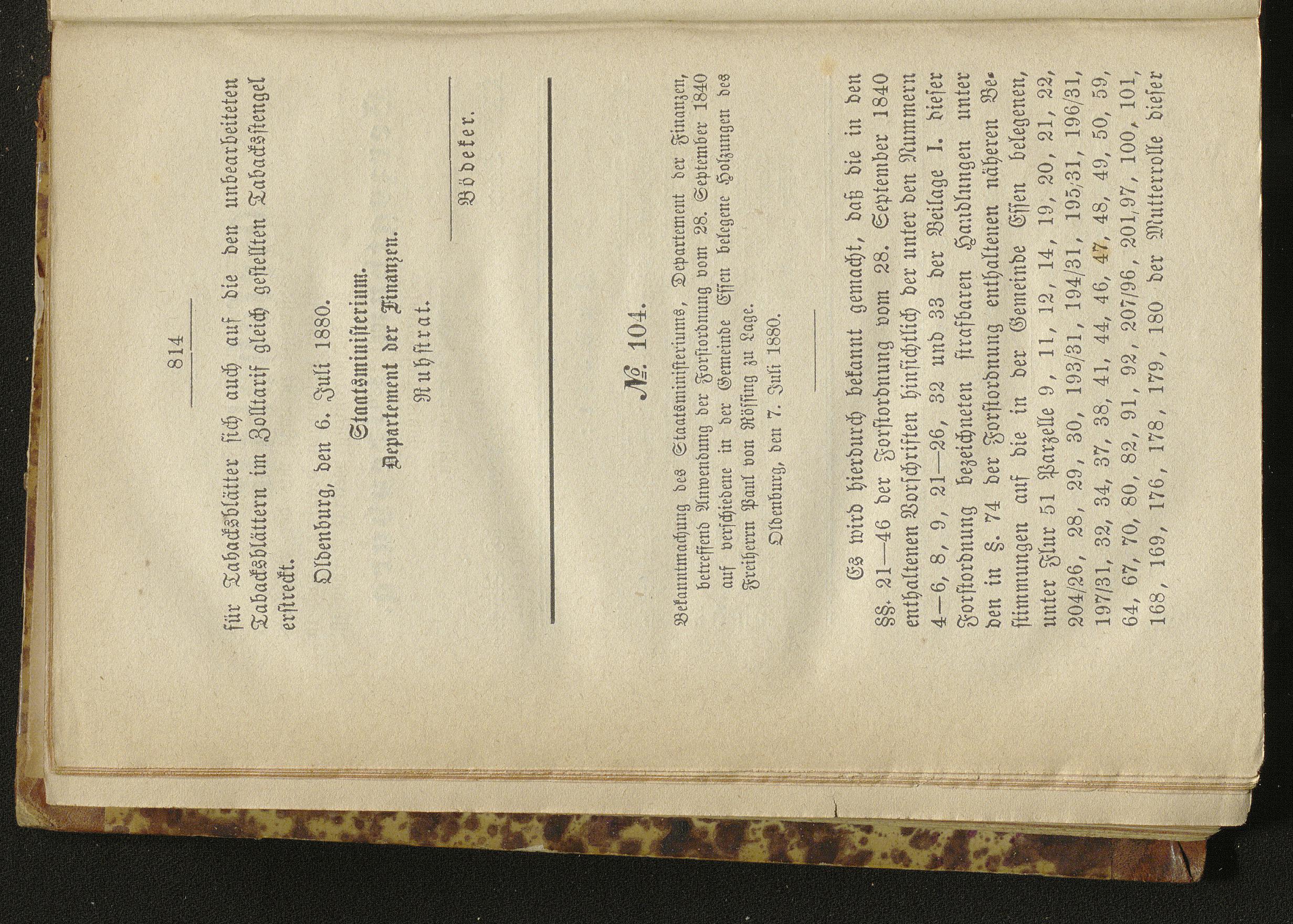 814

für Tabacksblätter sich auch auf die den unbearbeiteten Tabacksblättern im Zolltarif gleich gestellten Tabacksstengel erstreckt.

Oldenburg, den 6. Juli 1880.

Staatsministerium.
Departement der Finanzen.
Ruhstrat.

Bödeker.

№ 104.

Bekanntmachung des Staatsministeriums, Departement der Finanzen, betreffend Anwendung der Forstordnung vom 28. September 1840 auf verschiedene in der Gemeinde Essen belegene Holzungen des Freiherrn Paul von Rössing zu Lage.

Oldenburg, den 7. Juli 1880.

Es wird hierdurch bekannt gemacht, daß die in den §§. 21—46 der Forstordnung vom 28. September 1840 enthaltenen Vorschriften hinsichtlich der unter den Nummern 4—6, 8, 9, 21—26, 32 und 33 der Beilage I. dieser Forstordnung bezeichneten strafbaren Handlungen unter den in §. 74 der Forstordnung enthaltenen näheren Bestimmungen auf die in der Gemeinde Essen belegenen, unter Flur 51 Parzelle 9, 11, 12, 14, 19, 20, 21, 22, 204/26, 28, 29, 30, 193/31, 194/31, 195/31, 196/31, 197/31, 32, 34, 37, 38, 41, 44, 46, 47, 48, 49, 50, 59, 64, 67, 70, 80, 82, 91, 92, 207/96, 201/97, 100, 101, 168, 169, 176, 178, 179, 180 der Mutterrolle dieser